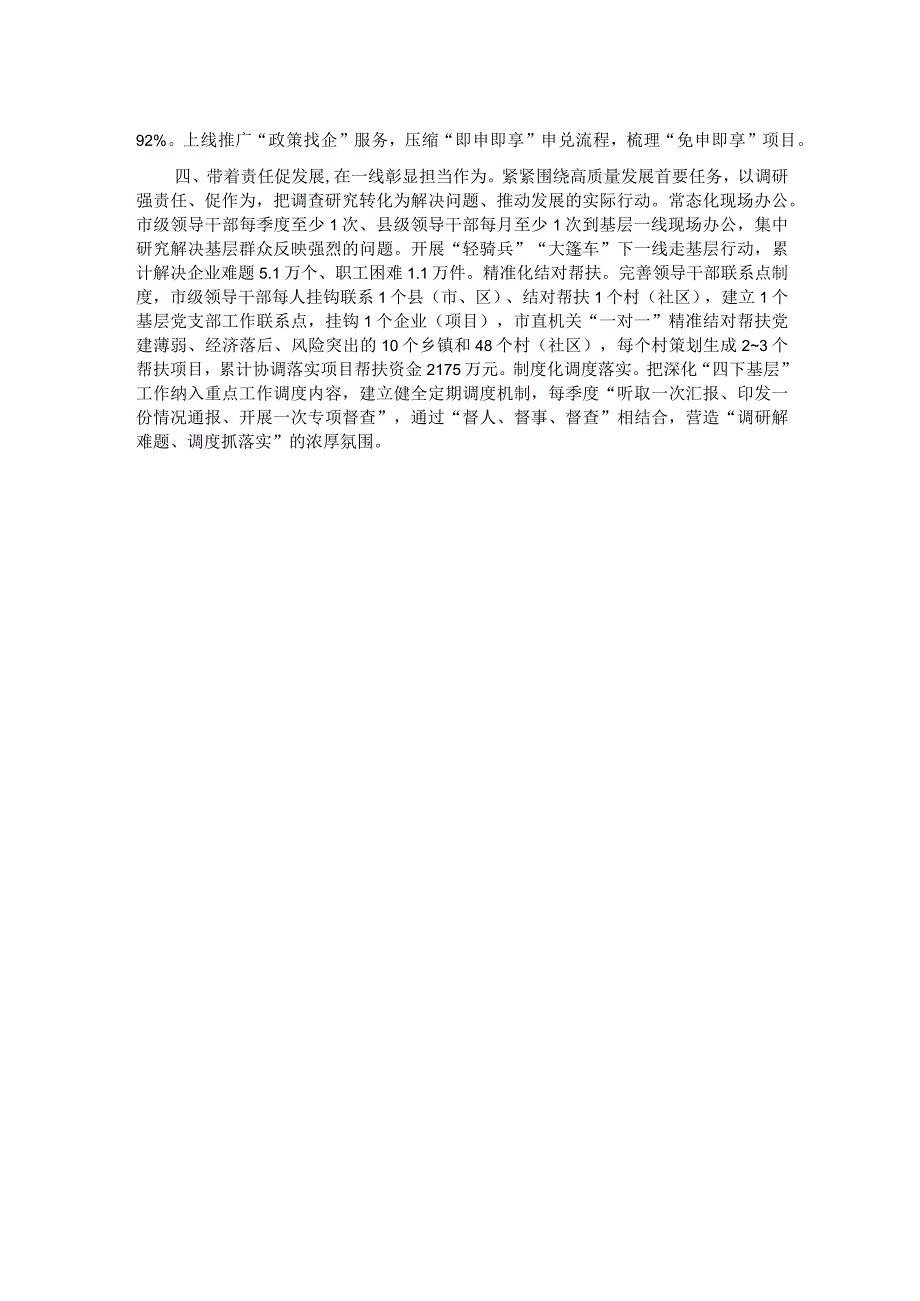 92%。上线推广“政策找企”服务，压缩“即申即享”申兑流程，梳理“免申即享”项目。

四、带着责任促发展，在一线彰显担当作为。紧紧围绕高质量发展首要任务，以调研强责任、促作为，把调查研究转化为解决问题、推动发展的实际行动。常态化现场办公。市级领导干部每季度至少1次、县级领导干部每月至少1次到基层一线现场办公，集中研究解决基层群众反映强烈的问题。开展“轻骑兵”“大篷车”下一线走基层行动，累计解决企业难题5.1万个、职工困难1.1万件。精准化结对帮扶。完善领导干部联系点制度，市级领导干部每人挂钩联系1个县（市、区）、结对帮扶1个村（社区），建立1个基层党支部工作联系点，挂钩1个企业（项目），市直机关“一对一”精准结对帮扶党建薄弱、经济落后、风险突出的10个乡镇和48个村（社区），每个村策划生成2~3个帮扶项目，累计协调落实项目帮扶资金2175万元。制度化调度落实。把深化“四下基层”工作纳入重点工作调度内容，建立健全定期调度机制，每季度“听取一次汇报、印发一份情况通报、开展一次专项督查”，通过“督人、督事、督查”相结合，营造“调研解难题、调度抓落实”的浓厚氛围。